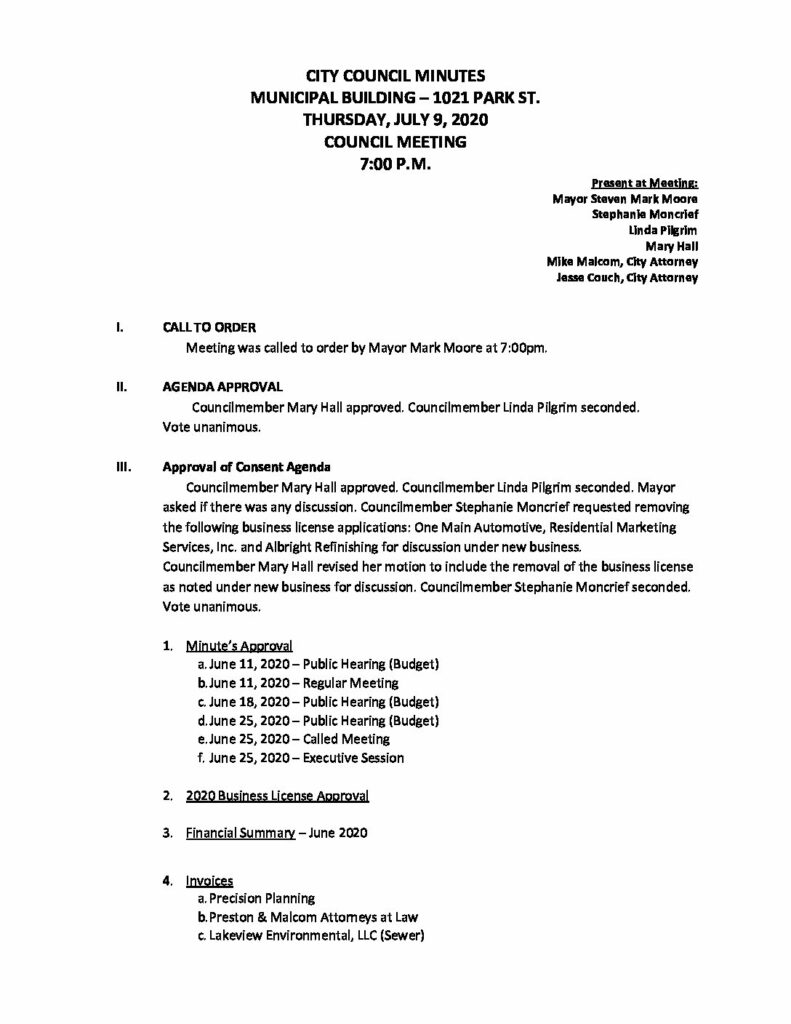 CITY COUNCIL MINUTES
MUNICIPAL BUILDING – 1021 PARK ST.
THURSDAY, JULY 9, 2020
COUNCIL MEETING
7:00 P.M.

Present at Meeting:
Mayor Steven Mark Moore
Stephanie Moncrief
Linda Pilgrim
Mary Hall
Mike Malcom, City Attorney
Jesse Couch, City Attorney

I. CALL TO ORDER
Meeting was called to order by Mayor Mark Moore at 7:00pm.

II. AGENDA APPROVAL
Councilmember Mary Hall approved. Councilmember Linda Pilgrim seconded. Vote unanimous.

III. Approval of Consent Agenda
Councilmember Mary Hall approved. Councilmember Linda Pilgrim seconded. Mayor asked if there was any discussion. Councilmember Stephanie Moncrief requested removing the following business license applications: One Main Automotive, Residential Marketing Services, Inc. and Albright Refinishing for discussion under new business. Councilmember Mary Hall revised her motion to include the removal of the business license as noted under new business for discussion. Councilmember Stephanie Moncrief seconded. Vote unanimous.

1. Minute's Approval
a. June 11, 2020 – Public Hearing (Budget)
b. June 11, 2020 – Regular Meeting
c. June 18, 2020 – Public Hearing (Budget)
d. June 25, 2020 – Public Hearing (Budget)
e. June 25, 2020 – Called Meeting
f. June 25, 2020 – Executive Session

2. 2020 Business License Approval

3. Financial Summary – June 2020

4. Invoices
a. Precision Planning
b. Preston & Malcom Attorneys at Law
c. Lakeview Environmental, LLC (Sewer)